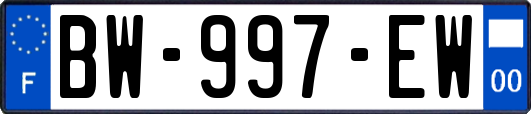 F

BW-997-EW

00